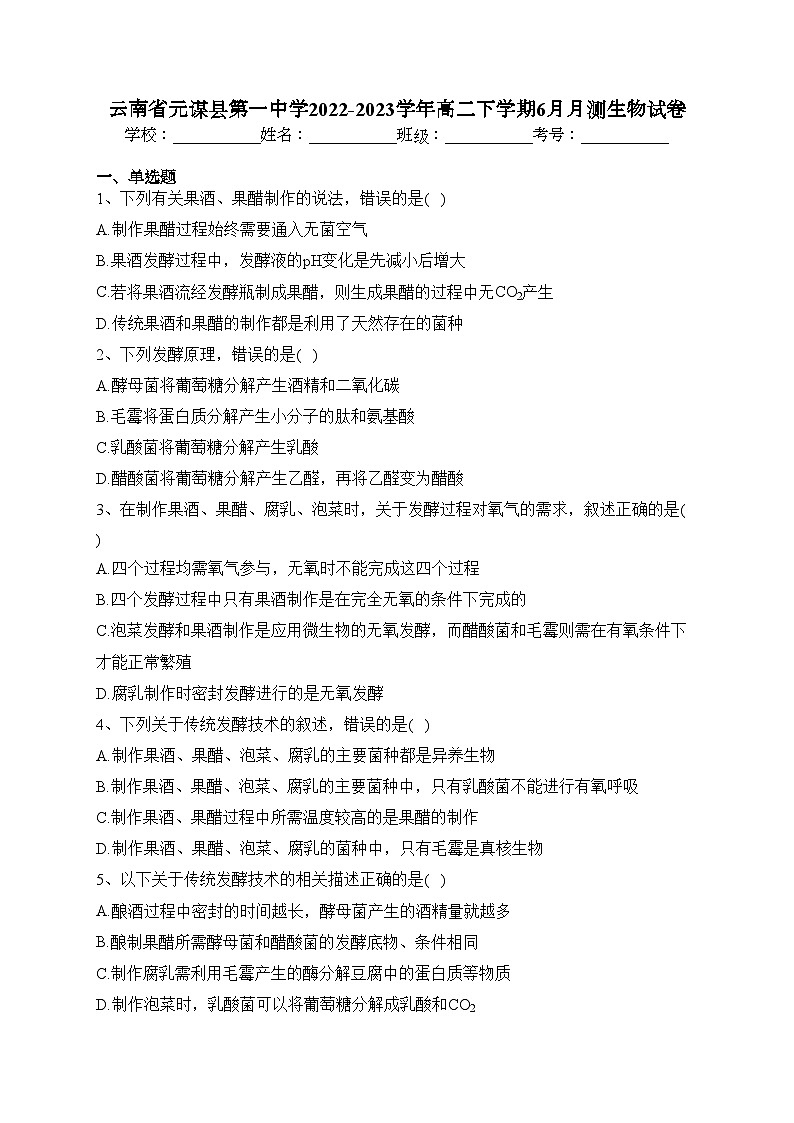 云南省元谋县第一中学2022-2023学年高二下学期6月月测生物试卷

学校：___________姓名：___________班级：___________考号：___________

一、单选题

1、下列有关果酒、果醋制作的说法，错误的是( )

A.制作果醋过程始终需要通入无菌空气

B.果酒发酵过程中，发酵液的pH变化是先减小后增大

C.若将果酒流经发酵瓶制成果醋，则生成果醋的过程中无$CO_2$产生

D.传统果酒和果醋的制作都是利用了天然存在的菌种

2、下列发酵原理，错误的是( )

A.酵母菌将葡萄糖分解产生酒精和二氧化碳

B.毛霉将蛋白质分解产生小分子的肽和氨基酸

C.乳酸菌将葡萄糖分解产生乳酸

D.醋酸菌将葡萄糖分解产生乙醛，再将乙醛变为醋酸

3、在制作果酒、果醋、腐乳、泡菜时，关于发酵过程对氧气的需求，叙述正确的是( )

A.四个过程均需氧气参与，无氧时不能完成这四个过程

B.四个发酵过程中只有果酒制作是在完全无氧的条件下完成的

C.泡菜发酵和果酒制作是应用微生物的无氧发酵，而醋酸菌和毛霉则需在有氧条件下才能正常繁殖

D.腐乳制作时密封发酵进行的是无氧发酵

4、下列关于传统发酵技术的叙述，错误的是( )

A.制作果酒、果醋、泡菜、腐乳的主要菌种都是异养生物

B.制作果酒、果醋、泡菜、腐乳的主要菌种中，只有乳酸菌不能进行有氧呼吸

C.制作果酒、果醋过程中所需温度较高的是果醋的制作

D.制作果酒、果醋、泡菜、腐乳的菌种中，只有毛霉是真核生物

5、以下关于传统发酵技术的相关描述正确的是( )

A.酿酒过程中密封的时间越长，酵母菌产生的酒精量就越多

B.酿制果醋所需酵母菌和醋酸菌的发酵底物、条件相同

C.制作腐乳需利用毛霉产生的酶分解豆腐中的蛋白质等物质

D.制作泡菜时，乳酸菌可以将葡萄糖分解成乳酸和$CO_2$